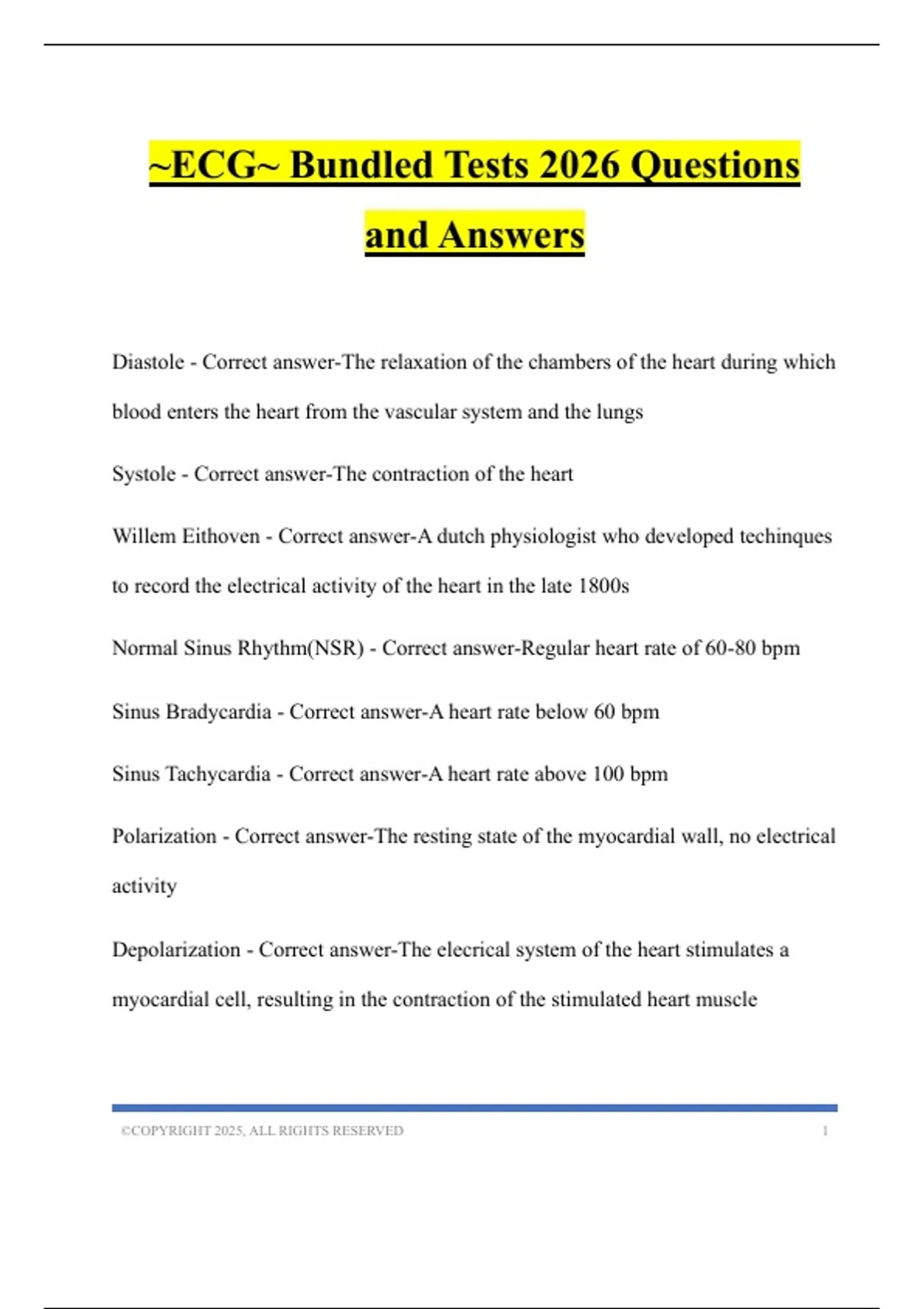 ~ECG~ Bundled Tests 2026 Questions and Answers

Diastole - Correct answer-The relaxation of the chambers of the heart during which blood enters the heart from the vascular system and the lungs

Systole - Correct answer-The contraction of the heart

Willem Eithoven - Correct answer-A dutch physiologist who developed techinques to record the electrical activity of the heart in the late 1800s

Normal Sinus Rhythm(NSR) - Correct answer-Regular heart rate of 60-80 bpm

Sinus Bradycardia - Correct answer-A heart rate below 60 bpm

Sinus Tachycardia - Correct answer-A heart rate above 100 bpm

Polarization - Correct answer-The resting state of the myocardial wall, no electrical activity

Depolarization - Correct answer-The elecrical system of the heart stimulates a myocardial cell, resulting in the contraction of the stimulated heart muscle

©COPYRIGHT 2025, ALL RIGHTS RESERVED 1